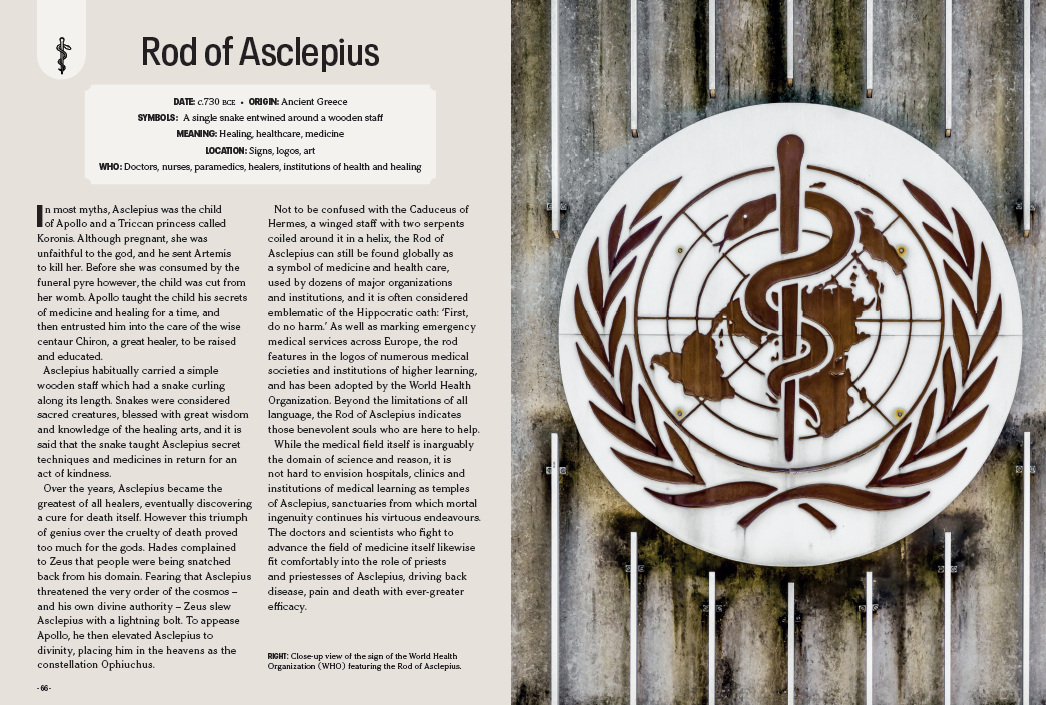 Rod of Asclepius

DATE: c.730 BCE • ORIGIN: Ancient Greece
SYMBOLS: A single snake entwined around a wooden staff
MEANING: Healing, healthcare, medicine
LOCATION: Signs, logos, art
WHO: Doctors, nurses, paramedics, healers, institutions of health and healing

In most myths, Asclepius was the child of Apollo and a Triccan princess called Koronis. Although pregnant, she was unfaithful to the god, and he sent Artemis to kill her. Before she was consumed by the funeral pyre however, the child was cut from her womb. Apollo taught the child his secrets of medicine and healing for a time, and then entrusted him into the care of the wise centaur Chiron, a great healer, to be raised and educated.

Asclepius habitually carried a simple wooden staff which had a snake curling along its length. Snakes were considered sacred creatures, blessed with great wisdom and knowledge of the healing arts, and it is said that the snake taught Asclepius secret techniques and medicines in return for an act of kindness.

Over the years, Asclepius became the greatest of all healers, eventually discovering a cure for death itself. However this triumph of genius over the cruelty of death proved too much for the gods. Hades complained to Zeus that people were being snatched back from his domain. Fearing that Asclepius threatened the very order of the cosmos – and his own divine authority – Zeus slew Asclepius with a lightning bolt. To appease Apollo, he then elevated Asclepius to divinity, placing him in the heavens as the constellation Ophiuchus.

Not to be confused with the Caduceus of Hermes, a winged staff with two serpents coiled around it in a helix, the Rod of Asclepius can still be found globally as a symbol of medicine and health care, used by dozens of major organizations and institutions, and it is often considered emblematic of the Hippocratic oath: 'First, do no harm.' As well as marking emergency medical services across Europe, the rod features in the logos of numerous medical societies and institutions of higher learning, and has been adopted by the World Health Organization. Beyond the limitations of all language, the Rod of Asclepius indicates those benevolent souls who are here to help.

While the medical field itself is inarguably the domain of science and reason, it is not hard to envision hospitals, clinics and institutions of medical learning as temples of Asclepius, sanctuaries from which mortal ingenuity continues his virtuous endeavours. The doctors and scientists who fight to advance the field of medicine itself likewise fit comfortably into the role of priests and priestesses of Asclepius, driving back disease, pain and death with ever-greater efficacy.

RIGHT: Close-up view of the sign of the World Health Organization (WHO) featuring the Rod of Asclepius.

- 66 -